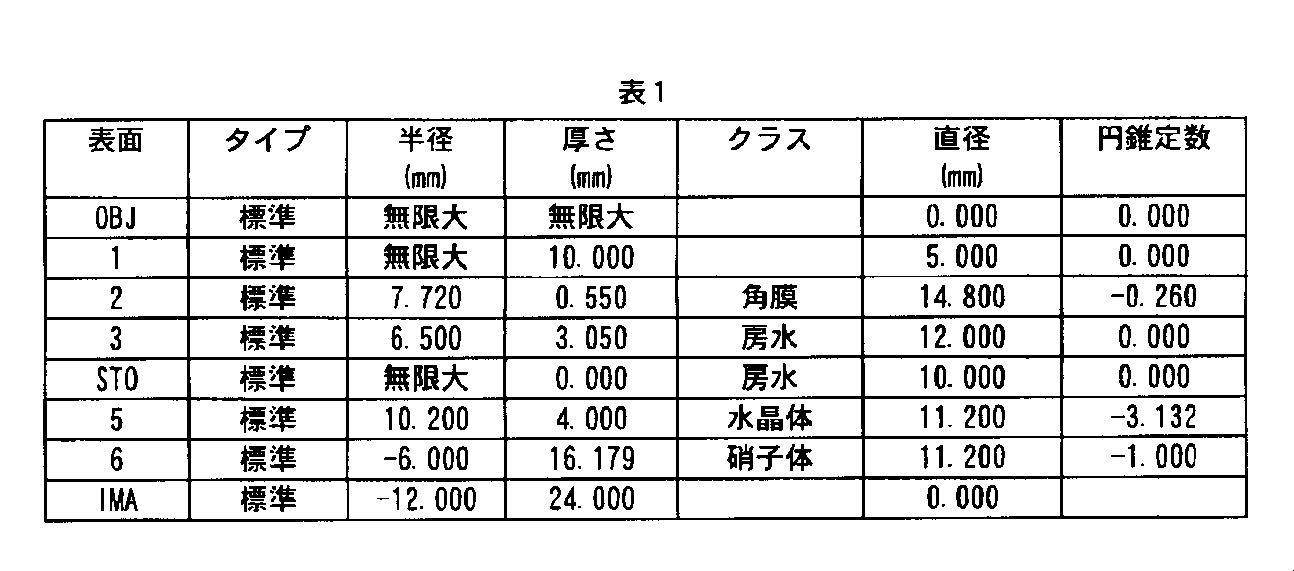 表1

| 表面 | タイプ | 半径 (mm) | 厚さ (mm) | クラス | 直径 (mm) | 円錐定数 |
|---|---|---|---|---|---|---|
| OBJ | 標準 | 無限大 | 無限大 | | 0.000 | 0.000 |
| 1 | 標準 | 無限大 | 10.000 | | 5.000 | 0.000 |
| 2 | 標準 | 7.720 | 0.550 | 角膜 | 14.800 | -0.260 |
| 3 | 標準 | 6.500 | 3.050 | 房水 | 12.000 | 0.000 |
| STO | 標準 | 無限大 | 0.000 | 房水 | 10.000 | 0.000 |
| 5 | 標準 | 10.200 | 4.000 | 水晶体 | 11.200 | -3.132 |
| 6 | 標準 | -6.000 | 16.179 | 硝子体 | 11.200 | -1.000 |
| IMA | 標準 | -12.000 | 24.000 | | 0.000 | |